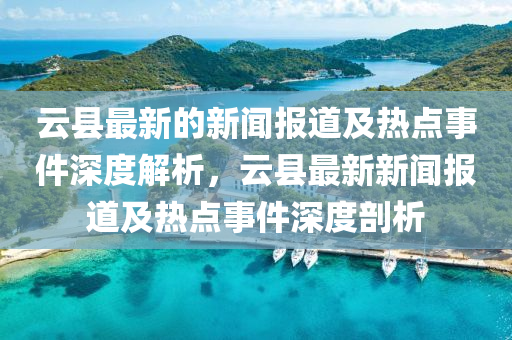 云县最新的新闻报道及热点事件深度解析，云县最新新闻报道及热点事件深度剖析